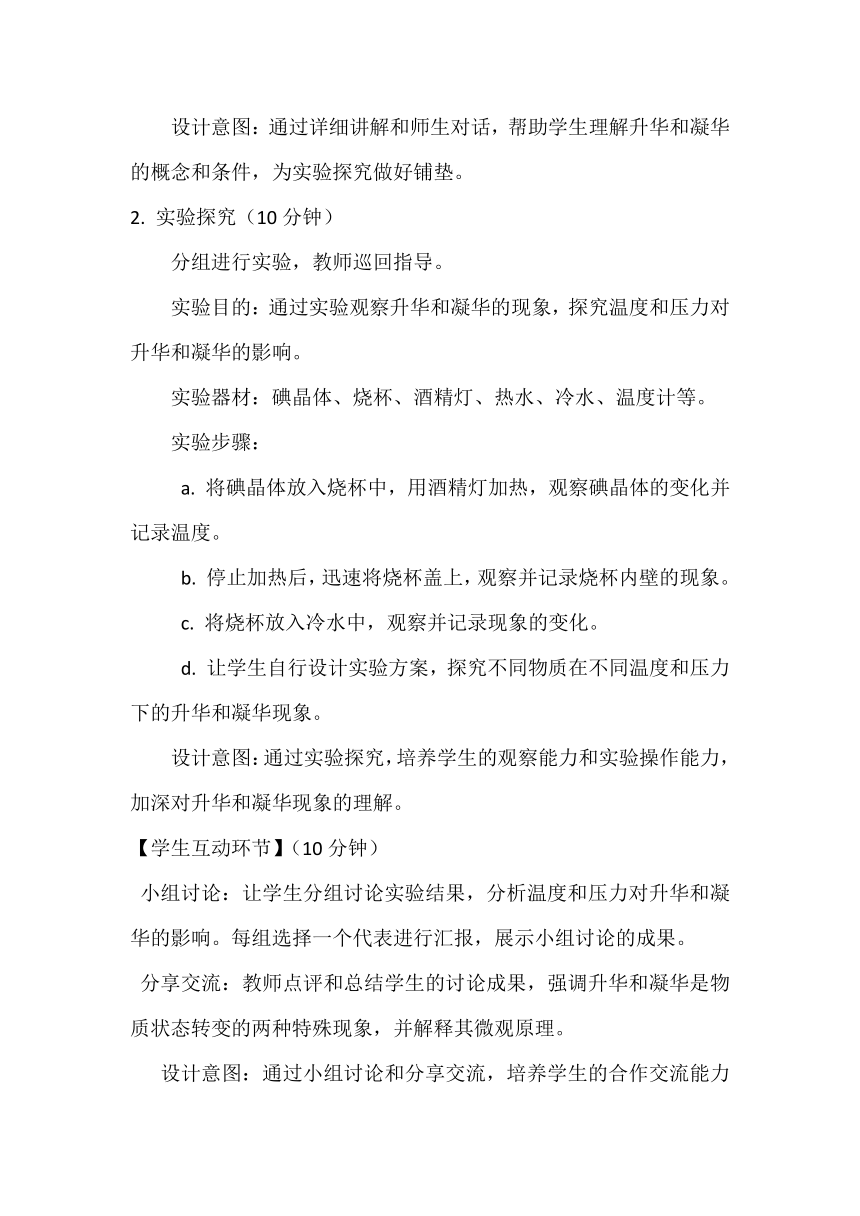 设计意图：通过详细讲解和师生对话，帮助学生理解升华和凝华的概念和条件，为实验探究做好铺垫。

2. 实验探究（10 分钟）

分组进行实验，教师巡回指导。

实验目的：通过实验观察升华和凝华的现象，探究温度和压力对升华和凝华的影响。

实验器材：碘晶体、烧杯、酒精灯、热水、冷水、温度计等。

实验步骤：

a. 将碘晶体放入烧杯中，用酒精灯加热，观察碘晶体的变化并记录温度。

b. 停止加热后，迅速将烧杯盖上，观察并记录烧杯内壁的现象。

c. 将烧杯放入冷水中，观察并记录现象的变化。

d. 让学生自行设计实验方案，探究不同物质在不同温度和压力下的升华和凝华现象。

设计意图：通过实验探究，培养学生的观察能力和实验操作能力，加深对升华和凝华现象的理解。

【学生互动环节】（10 分钟）

小组讨论：让学生分组讨论实验结果，分析温度和压力对升华和凝华的影响。每组选择一个代表进行汇报，展示小组讨论的成果。

分享交流：教师点评和总结学生的讨论成果，强调升华和凝华是物质状态转变的两种特殊现象，并解释其微观原理。

设计意图：通过小组讨论和分享交流，培养学生的合作交流能力